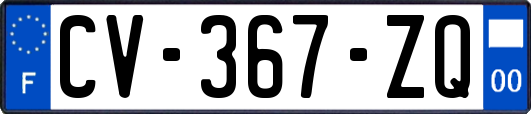 F
CV-367-ZQ
00